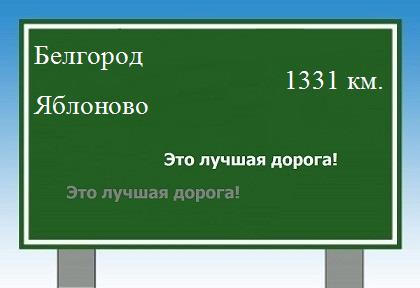 Белгород

1331 км.

Яблоново

Это лучшая дорога!

Это лучшая дорога!